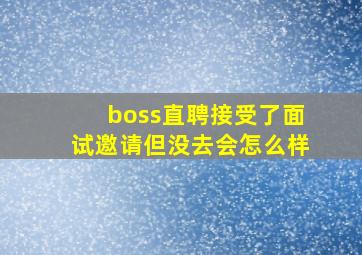 boss直聘接受了面试邀请但没去会怎么样